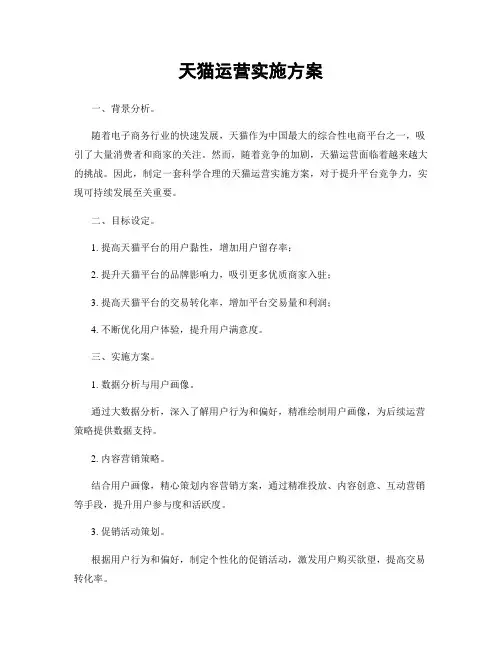 天猫运营实施方案

一、背景分析。

随着电子商务行业的快速发展，天猫作为中国最大的综合性电商平台之一，吸引了大量消费者和商家的关注。然而，随着竞争的加剧，天猫运营面临着越来越大的挑战。因此，制定一套科学合理的天猫运营实施方案，对于提升平台竞争力，实现可持续发展至关重要。

二、目标设定。

1. 提高天猫平台的用户黏性，增加用户留存率；

2. 提升天猫平台的品牌影响力，吸引更多优质商家入驻；

3. 提高天猫平台的交易转化率，增加平台交易量和利润；

4. 不断优化用户体验，提升用户满意度。

三、实施方案。

1. 数据分析与用户画像。

通过大数据分析，深入了解用户行为和偏好，精准绘制用户画像，为后续运营策略提供数据支持。

2. 内容营销策略。

结合用户画像，精心策划内容营销方案，通过精准投放、内容创意、互动营销等手段，提升用户参与度和活跃度。

3. 促销活动策划。

根据用户行为和偏好，制定个性化的促销活动，激发用户购买欲望，提高交易转化率。